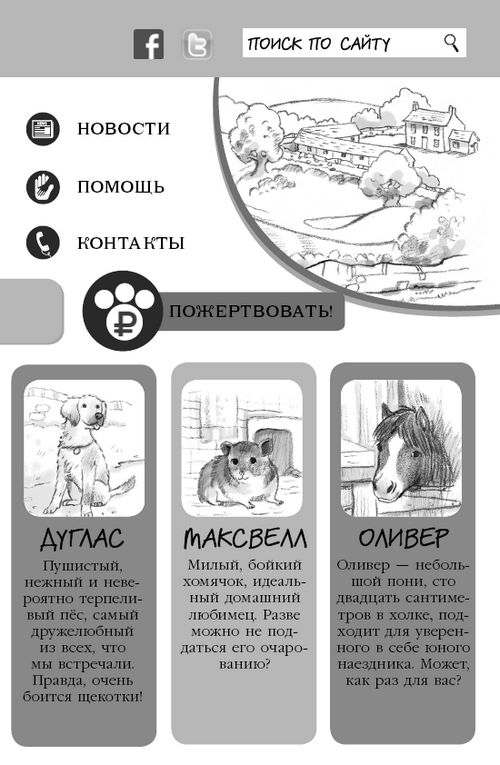 ПОИСК ПО САЙТУ

НОВОСТИ

ПОМОЩЬ

КОНТАКТЫ

ПОЖЕРТВОВАТЬ!

ДУГЛАС

Пушистый, нежный и невероятно терпеливый пёс, самый дружелюбный из всех, что мы встречали. Правда, очень боится щекотки!

МАКСВЕЛЛ

Милый, бойкий хомячок, идеальный домашний любимец. Разве можно не поддаться его очарованию?

ОЛИВЕР

Оливер — небольшой пони, сто двадцать сантиметров в холке, подходит для уверенного в себе юного наездника. Может, как раз для вас?